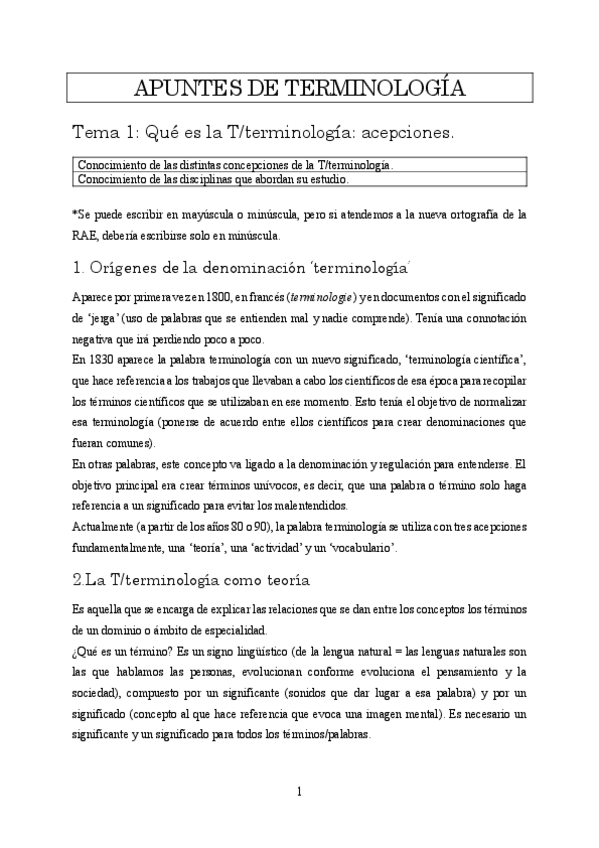 APUNTES DE TERMINOLOGÍA

Tema 1: Qué es la T/terminología: acepciones.

| Conocimiento de las distintas concepciones de la T/terminología. |
|---|
| Conocimiento de las disciplinas que abordan su estudio. |

*Se puede escribir en mayúscula o minúscula, pero si atendemos a la nueva ortografía de la RAE, debería escribirse solo en minúscula.

1. Orígenes de la denominación 'terminología'

Aparece por primera vez en 1800, en francés (terminologie) y en documentos con el significado de 'jerga' (uso de palabras que se entienden mal y nadie comprende). Tenía una connotación negativa que irá perdiendo poco a poco.

En 1830 aparece la palabra terminología con un nuevo significado, 'terminología científica', que hace referencia a los trabajos que llevaban a cabo los científicos de esa época para recopilar los términos científicos que se utilizaban en ese momento. Esto tenía el objetivo de normalizar esa terminología (ponerse de acuerdo entre ellos científicos para crear denominaciones que fueran comunes).

En otras palabras, este concepto va ligado a la denominación y regulación para entenderse. El objetivo principal era crear términos unívocos, es decir, que una palabra o término solo haga referencia a un significado para evitar los malentendidos.

Actualmente (a partir de los años 80 o 90), la palabra terminología se utiliza con tres acepciones fundamentalmente, una 'teoría', una 'actividad' y un 'vocabulario'.

2.La T/terminología como teoría

Es aquella que se encarga de explicar las relaciones que se dan entre los conceptos los términos de un dominio o ámbito de especialidad.

¿Qué es un término? Es un signo lingüístico (de la lengua natural = las lenguas naturales son las que hablamos las personas, evolucionan conforme evoluciona el pensamiento y la sociedad), compuesto por un significante (sonidos que dar lugar a esa palabra) y por un significado (concepto al que hace referencia que evoca una imagen mental). Es necesario un significante y un significado para todos los términos/palabras.

1